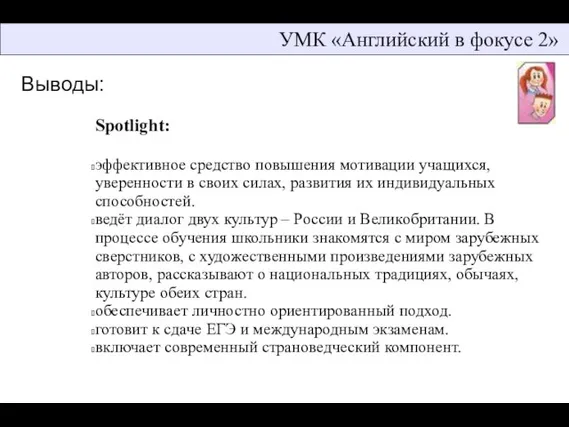 УМК «Английский в фокусе 2»

Выводы:

Spotlight:

эффективное средство повышения мотивации учащихся, уверенности в своих силах, развития их индивидуальных способностей.
ведёт диалог двух культур – России и Великобритании. В процессе обучения школьники знакомятся с миром зарубежных сверстников, с художественными произведениями зарубежных авторов, рассказывают о национальных традициях, обычаях, культуре обеих стран.
обеспечивает личностно ориентированный подход.
готовит к сдаче ЕГЭ и международным экзаменам.
включает современный страноведческий компонент.